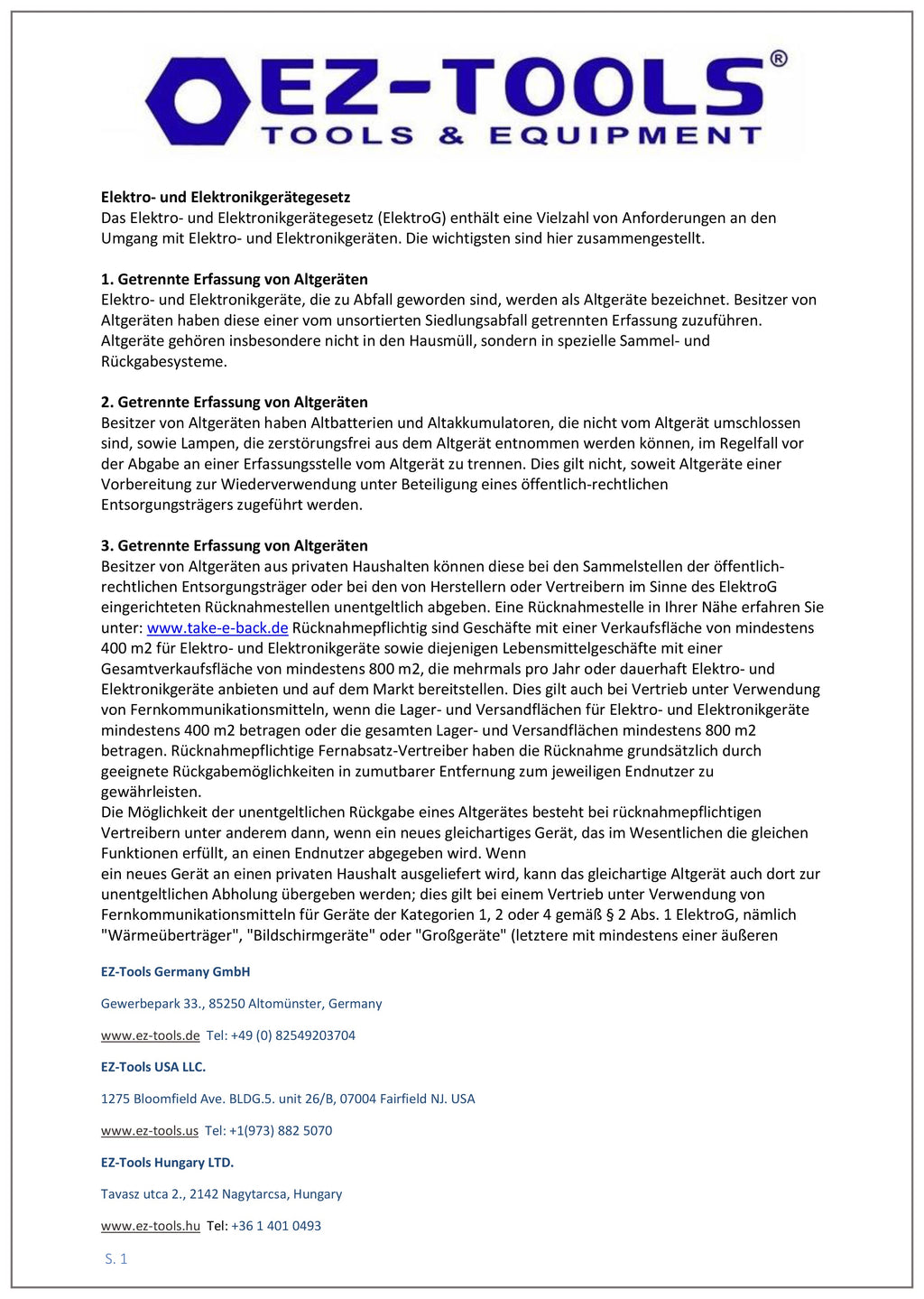 EZ-TOOLS®
TOOLS & EQUIPMENT

Elektro- und Elektronikgerätegesetz
Das Elektro- und Elektronikgerätegesetz (ElektroG) enthält eine Vielzahl von Anforderungen an den Umgang mit Elektro- und Elektronikgeräten. Die wichtigsten sind hier zusammengestellt.

1. Getrennte Erfassung von Altgeräten
Elektro- und Elektronikgeräte, die zu Abfall geworden sind, werden als Altgeräte bezeichnet. Besitzer von Altgeräten haben diese einer vom unsortierten Siedlungsabfall getrennten Erfassung zuzuführen. Altgeräte gehören insbesondere nicht in den Hausmüll, sondern in spezielle Sammel- und Rückgabesysteme.

2. Getrennte Erfassung von Altgeräten
Besitzer von Altgeräten haben Altbatterien und Altakkumulatoren, die nicht vom Altgerät umschlossen sind, sowie Lampen, die zerstörungsfrei aus dem Altgerät entnommen werden können, im Regelfall vor der Abgabe an einer Erfassungsstelle vom Altgerät zu trennen. Dies gilt nicht, soweit Altgeräte einer Vorbereitung zur Wiederverwendung unter Beteiligung eines öffentlich-rechtlichen Entsorgungsträgers zugeführt werden.

3. Getrennte Erfassung von Altgeräten
Besitzer von Altgeräten aus privaten Haushalten können diese bei den Sammelstellen der öffentlich-rechtlichen Entsorgungsträger oder bei den von Herstellern oder Vertreibern im Sinne des ElektroG eingerichteten Rücknahmestellen unentgeltlich abgeben. Eine Rücknahmestelle in Ihrer Nähe erfahren Sie unter: www.take-e-back.de Rücknahmepflichtig sind Geschäfte mit einer Verkaufsfläche von mindestens 400 m2 für Elektro- und Elektronikgeräte sowie diejenigen Lebensmittelgeschäfte mit einer Gesamtverkaufsfläche von mindestens 800 m2, die mehrmals pro Jahr oder dauerhaft Elektro- und Elektronikgeräte anbieten und auf dem Markt bereitstellen. Dies gilt auch bei Vertrieb unter Verwendung von Fernkommunikationsmitteln, wenn die Lager- und Versandflächen für Elektro- und Elektronikgeräte mindestens 400 m2 betragen oder die gesamten Lager- und Versandflächen mindestens 800 m2 betragen. Rücknahmepflichtige Fernabsatz-Vertreiber haben die Rücknahme grundsätzlich durch geeignete Rückgabemöglichkeiten in zumutbarer Entfernung zum jeweiligen Endnutzer zu gewährleisten.
Die Möglichkeit der unentgeltlichen Rückgabe eines Altgerätes besteht bei rücknahmepflichtigen Vertreibern unter anderem dann, wenn ein neues gleichartiges Gerät, das im Wesentlichen die gleichen Funktionen erfüllt, an einen Endnutzer abgegeben wird. Wenn
ein neues Gerät an einen privaten Haushalt ausgeliefert wird, kann das gleichartige Altgerät auch dort zur unentgeltlichen Abholung übergeben werden; dies gilt bei einem Vertrieb unter Verwendung von Fernkommunikationsmitteln für Geräte der Kategorien 1, 2 oder 4 gemäß § 2 Abs. 1 ElektroG, nämlich "Wärmeüberträger", "Bildschirmgeräte" oder "Großgeräte" (letztere mit mindestens einer äußeren

EZ-Tools Germany GmbH

Gewerbepark 33., 85250 Altomünster, Germany

www.ez-tools.de Tel: +49 (0) 82549203704

EZ-Tools USA LLC.

1275 Bloomfield Ave. BLDG.5. unit 26/B, 07004 Fairfield NJ. USA

www.ez-tools.us Tel: +1(973) 882 5070

EZ-Tools Hungary LTD.

Tavasz utca 2., 2142 Nagytarcsa, Hungary

www.ez-tools.hu Tel: +36 1 401 0493

S. 1